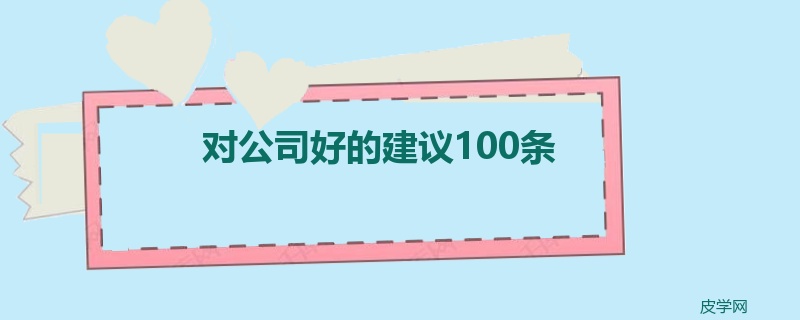 对公司好的建议100条

皮学网